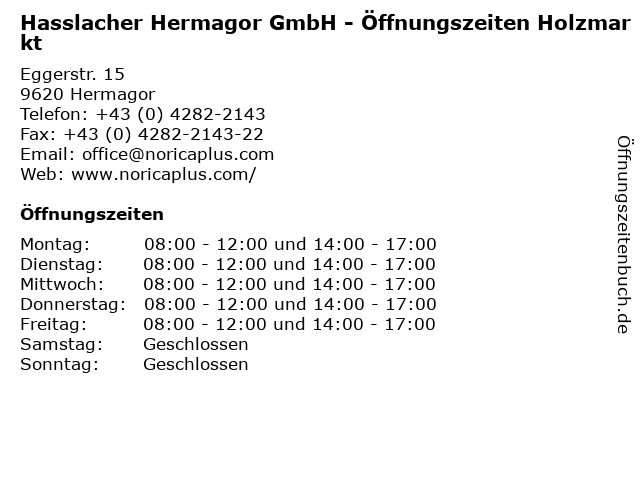 Hasslacher Hermagor GmbH - Öffnungszeiten Holzmarkt

Eggerstr. 15
9620 Hermagor
Telefon: +43 (0) 4282-2143
Fax: +43 (0) 4282-2143-22
Email: office@noricaplus.com
Web: www.noricaplus.com/

Öffnungszeiten

Montag: 08:00 - 12:00 und 14:00 - 17:00
Dienstag: 08:00 - 12:00 und 14:00 - 17:00
Mittwoch: 08:00 - 12:00 und 14:00 - 17:00
Donnerstag: 08:00 - 12:00 und 14:00 - 17:00
Freitag: 08:00 - 12:00 und 14:00 - 17:00
Samstag: Geschlossen
Sonntag: Geschlossen

Öffnungszeitenbuch.de